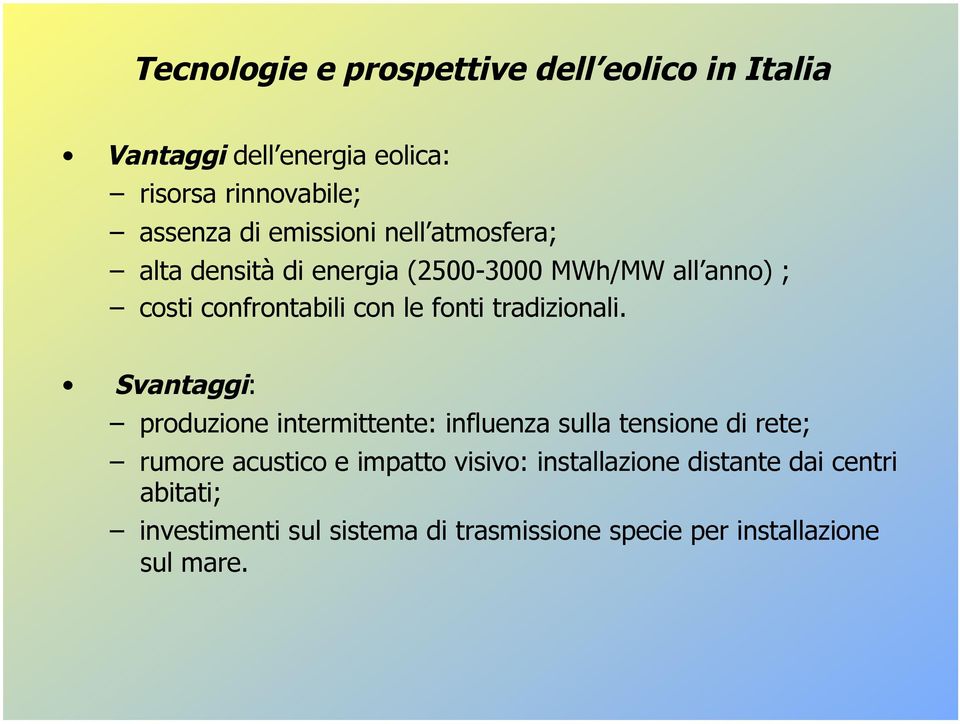 Tecnologie e prospettive dell'eolico in Italia

• Vantaggi dell'energia eolica:
– risorsa rinnovabile;
– assenza di emissioni nell'atmosfera;
– alta densità di energia (2500-3000 MWh/MW all'anno) ;
– costi confrontabili con le fonti tradizionali.

• Svantaggi:
– produzione intermittente: influenza sulla tensione di rete;
– rumore acustico e impatto visivo: installazione distante dai centri abitati;
– investimenti sul sistema di trasmissione specie per installazione sul mare.